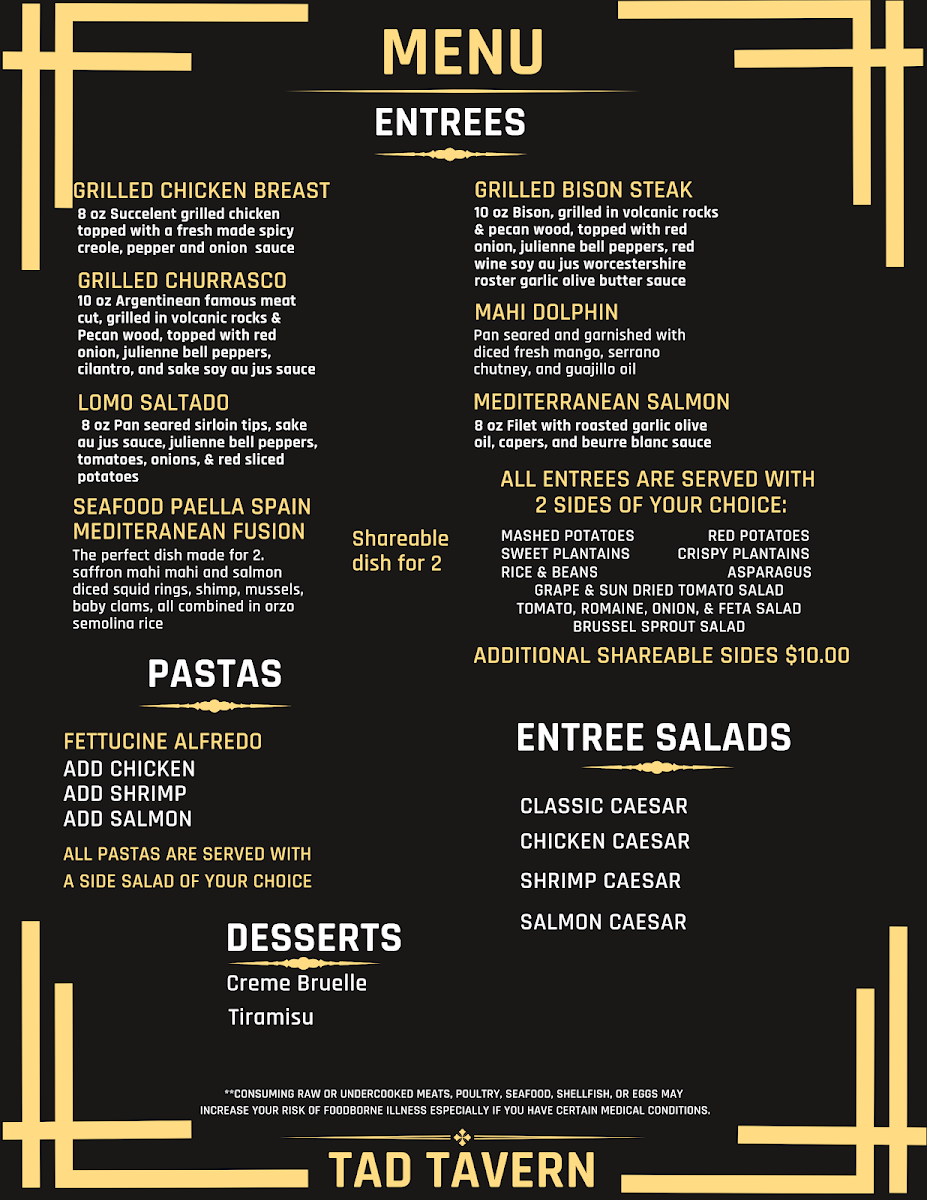 MENU

ENTREES

GRILLED CHICKEN BREAST
8 oz Succelent grilled chicken topped with a fresh made spicy creole, pepper and onion sauce

GRILLED CHURRASCO
10 oz Argentinean famous meat cut, grilled in volcanic rocks & Pecan wood, topped with red onion, julienne bell peppers, cilantro, and sake soy au jus sauce

LOMO SALTADO
8 oz Pan seared sirloin tips, sake au jus sauce, julienne bell peppers, tomatoes, onions, & red sliced potatoes

SEAFOOD PAELLA SPAIN MEDITERANEAN FUSION
The perfect dish made for 2. saffron mahi mahi and salmon diced squid rings, shimp, mussels, baby clams, all combined in orzo semolina rice

Shareable dish for 2

GRILLED BISON STEAK
10 oz Bison, grilled in volcanic rocks & pecan wood, topped with red onion, julienne bell peppers, red wine soy au jus worcestershire roster garlic olive butter sauce

MAHI DOLPHIN
Pan seared and garnished with diced fresh mango, serrano chutney, and guajillo oil

MEDITERRANEAN SALMON
8 oz Filet with roasted garlic olive oil, capers, and beurre blanc sauce

ALL ENTREES ARE SERVED WITH 2 SIDES OF YOUR CHOICE:

MASHED POTATOES
RED POTATOES
SWEET PLANTAINS
CRISPY PLANTAINS
RICE & BEANS
ASPARAGUS
GRAPE & SUN DRIED TOMATO SALAD
TOMATO, ROMAINE, ONION, & FETA SALAD
BRUSSEL SPROUT SALAD

ADDITIONAL SHAREABLE SIDES $10.00

PASTAS

FETTUCINE ALFREDO
ADD CHICKEN
ADD SHRIMP
ADD SALMON

ALL PASTAS ARE SERVED WITH A SIDE SALAD OF YOUR CHOICE

ENTREE SALADS

CLASSIC CAESAR
CHICKEN CAESAR
SHRIMP CAESAR
SALMON CAESAR

DESSERTS
Creme Bruelle
Tiramisu

**CONSUMING RAW OR UNDERCOOKED MEATS, POULTRY, SEAFOOD, SHELLFISH, OR EGGS MAY INCREASE YOUR RISK OF FOODBORNE ILLNESS ESPECIALLY IF YOU HAVE CERTAIN MEDICAL CONDITIONS.

TAD TAVERN